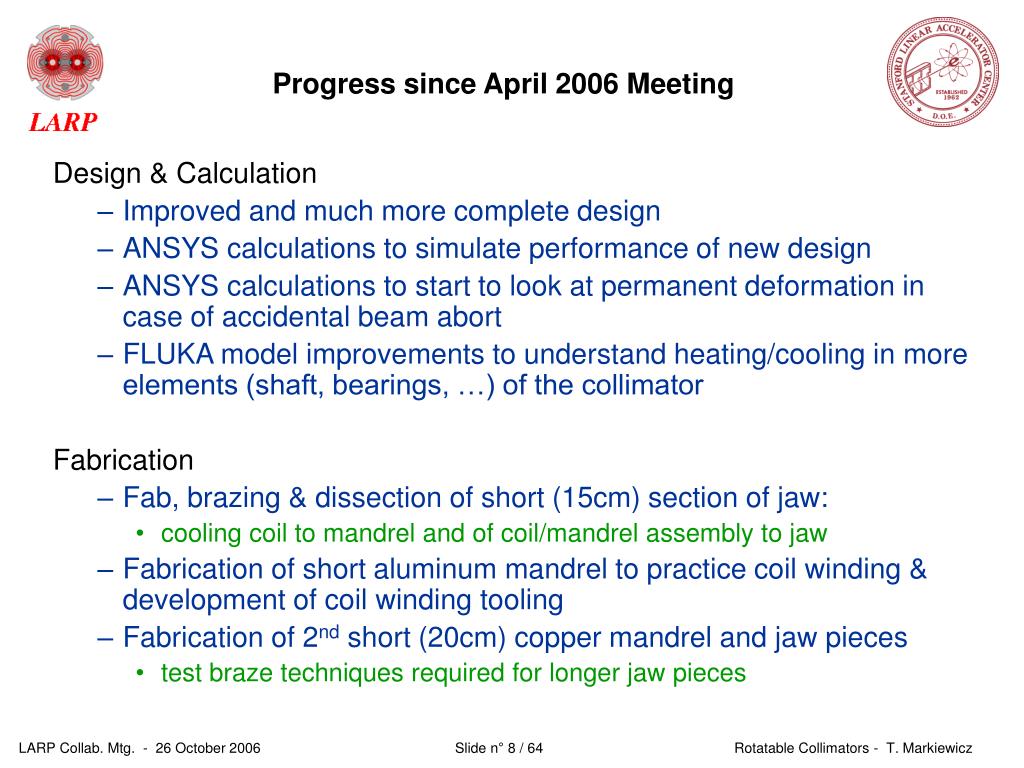 LARP

Progress since April 2006 Meeting

STANFORD LINEAR ACCELERATOR CENTER
ESTABLISHED 1962
D.O.E.

Design & Calculation
– Improved and much more complete design
– ANSYS calculations to simulate performance of new design
– ANSYS calculations to start to look at permanent deformation in case of accidental beam abort
– FLUKA model improvements to understand heating/cooling in more elements (shaft, bearings, …) of the collimator

Fabrication
– Fab, brazing & dissection of short (15cm) section of jaw:
• cooling coil to mandrel and of coil/mandrel assembly to jaw
– Fabrication of short aluminum mandrel to practice coil winding & development of coil winding tooling
– Fabrication of 2$^{nd}$ short (20cm) copper mandrel and jaw pieces
• test braze techniques required for longer jaw pieces

LARP Collab. Mtg. - 26 October 2006

Slide n° 8 / 64

Rotatable Collimators - T. Markiewicz